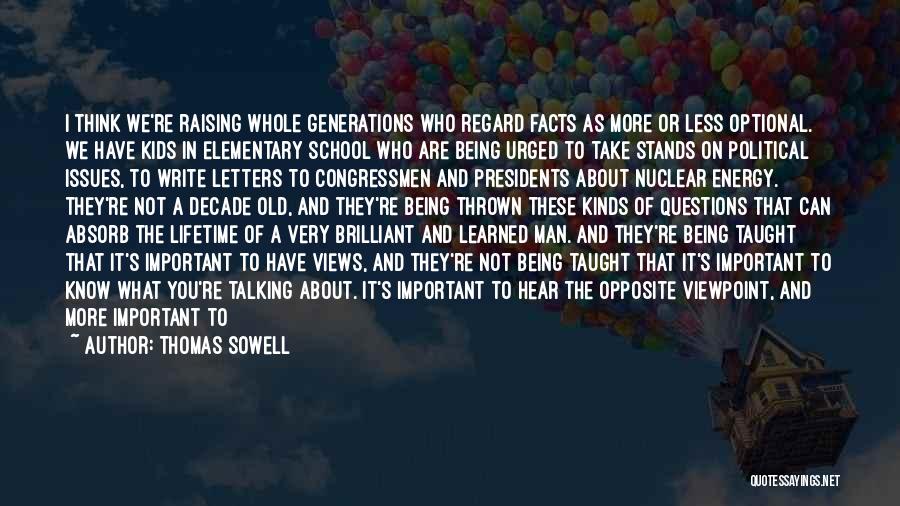 I THINK WE'RE RAISING WHOLE GENERATIONS WHO REGARD FACTS AS MORE OR LESS OPTIONAL. WE HAVE KIDS IN ELEMENTARY SCHOOL WHO ARE BEING URGED TO TAKE STANDS ON POLITICAL ISSUES, TO WRITE LETTERS TO CONGRESSMEN AND PRESIDENTS ABOUT NUCLEAR ENERGY. THEY'RE NOT A DECADE OLD, AND THEY'RE BEING THROWN THESE KINDS OF QUESTIONS THAT CAN ABSORB THE LIFETIME OF A VERY BRILLIANT AND LEARNED MAN. AND THEY'RE BEING TAUGHT THAT IT'S IMPORTANT TO HAVE VIEWS, AND THEY'RE NOT BEING TAUGHT THAT IT'S IMPORTANT TO KNOW WHAT YOU'RE TALKING ABOUT. IT'S IMPORTANT TO HEAR THE OPPOSITE VIEWPOINT, AND MORE IMPORTANT TO

~ AUTHOR: THOMAS SOWELL

QUOTESSAYINGS.NET